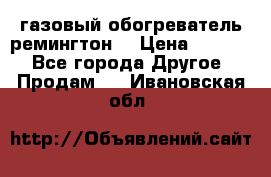 газовый обогреватель ремингтон    Цена
Все города Другое Продам    Ивановская обл

http://Объявлений.сайт